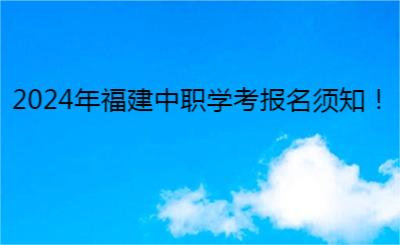 2024年福建中职学考报名须知！